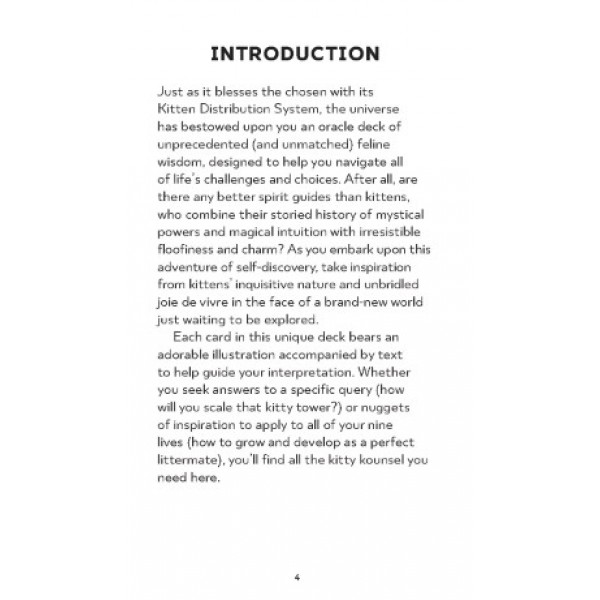 INTRODUCTION

Just as it blesses the chosen with its Kitten Distribution System, the universe has bestowed upon you an oracle deck of unprecedented (and unmatched) feline wisdom, designed to help you navigate all of life's challenges and choices. After all, are there any better spirit guides than kittens, who combine their storied history of mystical powers and magical intuition with irresistible floofiness and charm? As you embark upon this adventure of self-discovery, take inspiration from kittens' inquisitive nature and unbridled joie de vivre in the face of a brand-new world just waiting to be explored.

Each card in this unique deck bears an adorable illustration accompanied by text to help guide your interpretation. Whether you seek answers to a specific query (how will you scale that kitty tower?) or nuggets of inspiration to apply to all of your nine lives (how to grow and develop as a perfect littermate), you'll find all the kitty kounsel you need here.

4